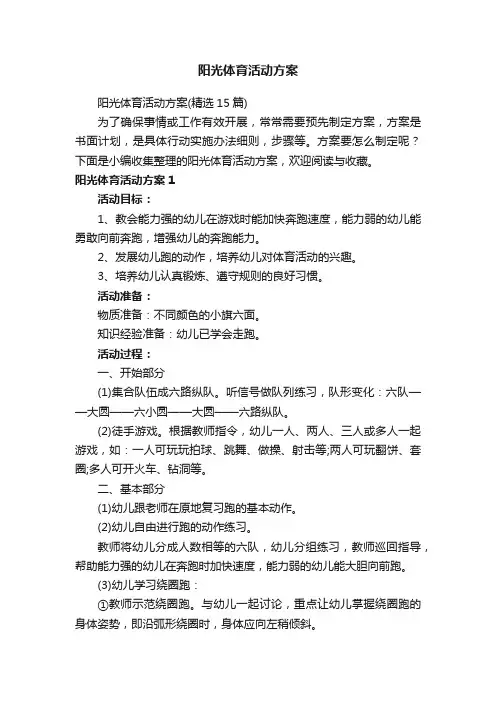 阳光体育活动方案

阳光体育活动方案(精选15篇)

为了确保事情或工作有效开展，常常需要预先制定方案，方案是书面计划，是具体行动实施办法细则，步骤等。方案要怎么制定呢？下面是小编收集整理的阳光体育活动方案，欢迎阅读与收藏。

阳光体育活动方案1

活动目标：

1、教会能力强的幼儿在游戏时能加快奔跑速度，能力弱的幼儿能勇敢向前奔跑，增强幼儿的奔跑能力。

2、发展幼儿跑的动作，培养幼儿对体育活动的兴趣。

3、培养幼儿认真锻炼、遵守规则的良好习惯。

活动准备：

物质准备：不同颜色的小旗六面。

知识经验准备：幼儿已学会走跑。

活动过程：

一、开始部分

(1)集合队伍成六路纵队。听信号做队列练习，队形变化：六队——大圆——六小圆——大圆——六路纵队。

(2)徒手游戏。根据教师指令，幼儿一人、两人、三人或多人一起游戏，如：一人可玩玩拍球、跳舞、做操、射击等;两人可玩翻饼、套圈;多人可开火车、钻洞等。

二、基本部分

(1)幼儿跟老师在原地复习跑的基本动作。

(2)幼儿自由进行跑的动作练习。

教师将幼儿分成人数相等的六队，幼儿分组练习，教师巡回指导，帮助能力强的幼儿在奔跑时加快速度，能力弱的幼儿能大胆向前跑。

(3)幼儿学习绕圈跑：

①教师示范绕圈跑。与幼儿一起讨论，重点让幼儿掌握绕圈跑的身体姿势，即沿弧形绕圈时，身体应向左稍倾斜。